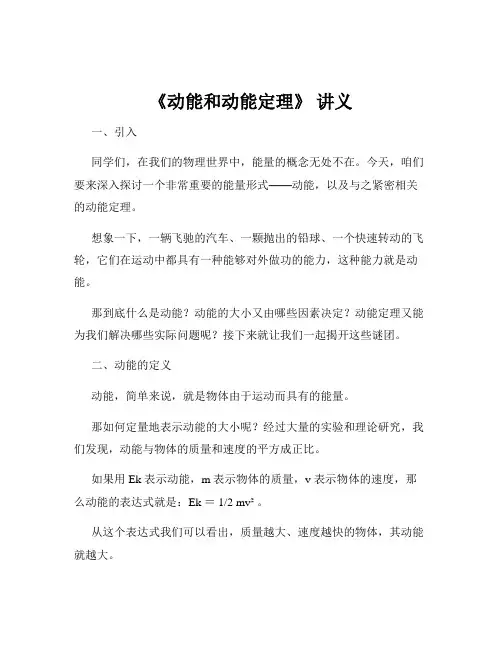 《动能和动能定理》 讲义

一、引入

同学们，在我们的物理世界中，能量的概念无处不在。今天，咱们要来深入探讨一个非常重要的能量形式——动能，以及与之紧密相关的动能定理。

想象一下，一辆飞驰的汽车、一颗抛出的铅球、一个快速转动的飞轮，它们在运动中都具有一种能够对外做功的能力，这种能力就是动能。

那到底什么是动能？动能的大小又由哪些因素决定？动能定理又能为我们解决哪些实际问题呢？接下来就让我们一起揭开这些谜团。

二、动能的定义

动能，简单来说，就是物体由于运动而具有的能量。

那如何定量地表示动能的大小呢？经过大量的实验和理论研究，我们发现，动能与物体的质量和速度的平方成正比。

如果用 Ek 表示动能，m 表示物体的质量，v 表示物体的速度，那么动能的表达式就是：$Ek = 1/2\ mv^2$ 。

从这个表达式我们可以看出，质量越大、速度越快的物体，其动能就越大。